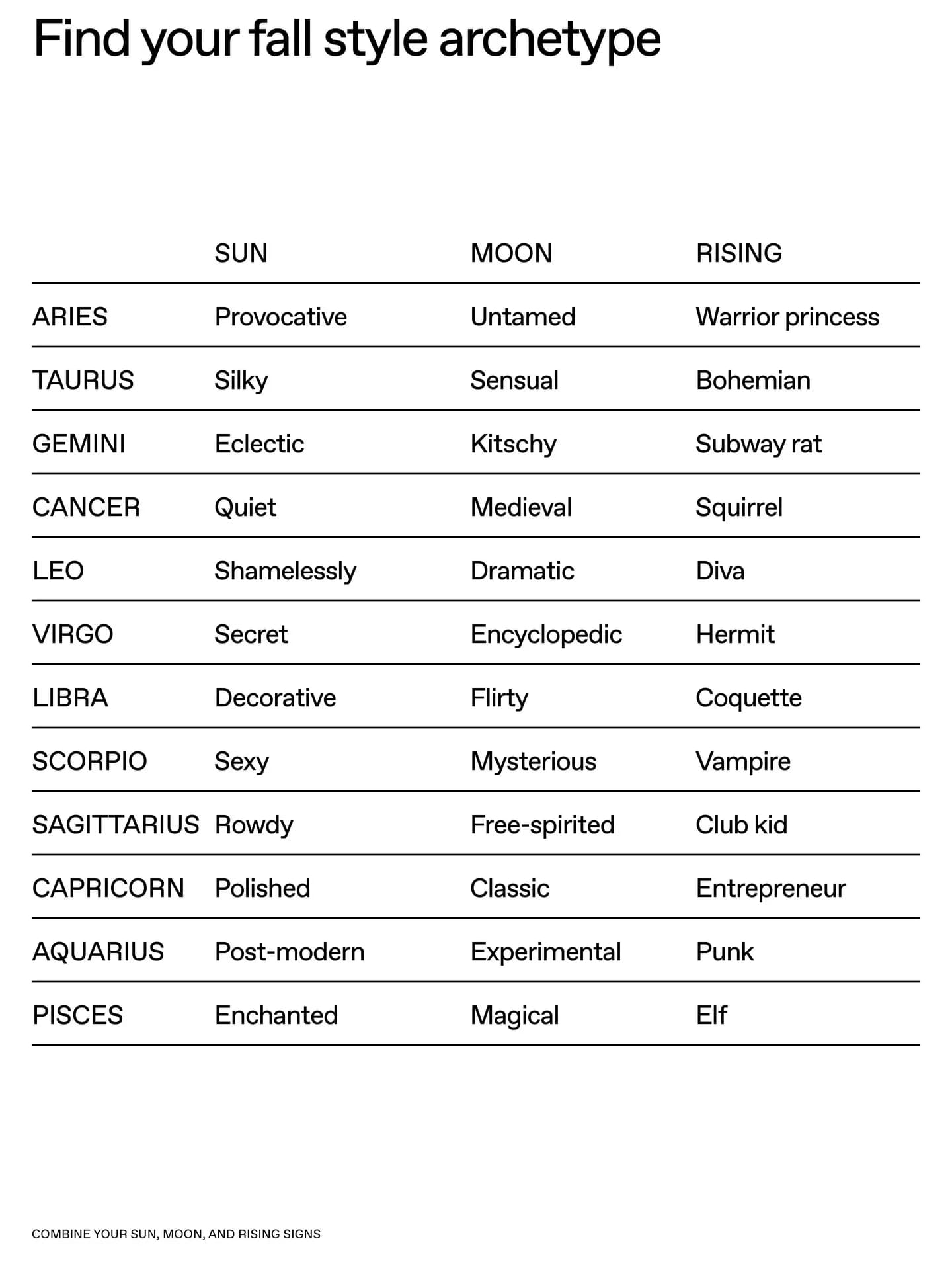 Find your fall style archetype

|  | SUN | MOON | RISING |
|---|---|---|---|
| ARIES | Provocative | Untamed | Warrior princess |
| TAURUS | Silky | Sensual | Bohemian |
| GEMINI | Eclectic | Kitschy | Subway rat |
| CANCER | Quiet | Medieval | Squirrel |
| LEO | Shamelessly | Dramatic | Diva |
| VIRGO | Secret | Encyclopedic | Hermit |
| LIBRA | Decorative | Flirty | Coquette |
| SCORPIO | Sexy | Mysterious | Vampire |
| SAGITTARIUS | Rowdy | Free-spirited | Club kid |
| CAPRICORN | Polished | Classic | Entrepreneur |
| AQUARIUS | Post-modern | Experimental | Punk |
| PISCES | Enchanted | Magical | Elf |

COMBINE YOUR SUN, MOON, AND RISING SIGNS